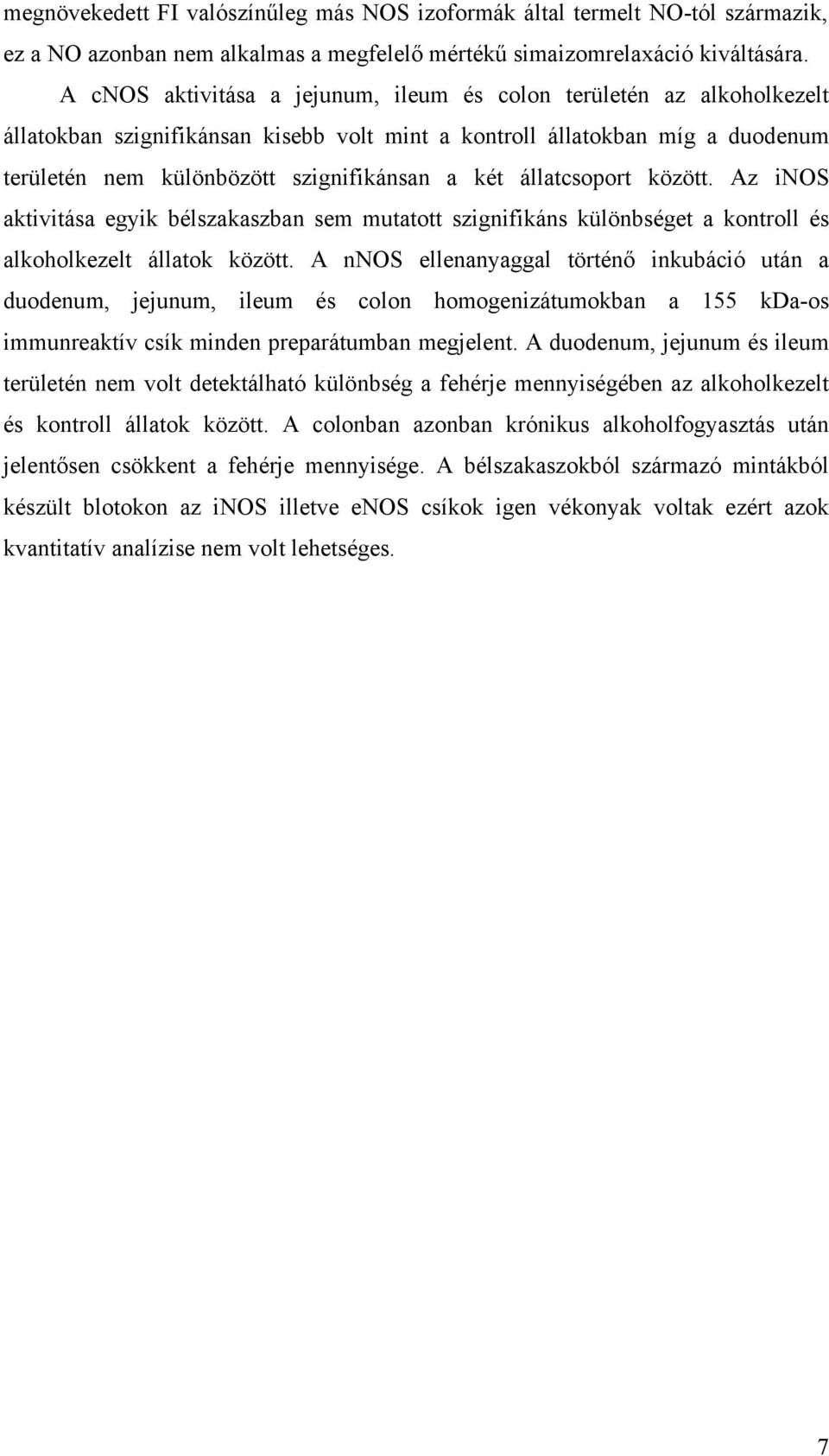 megnövekedett FI valószínűleg más NOS izoformák által termelt NO-tól származik, ez a NO azonban nem alkalmas a megfelelő mértékű simaizomrelaxáció kiváltására.

A cNOS aktivitása a jejunum, ileum és colon területén az alkoholkezelt állatokban szignifikánsan kisebb volt mint a kontroll állatokban míg a duodenum területén nem különbözött szignifikánsan a két állatcsoport között. Az iNOS aktivitása egyik bélszakaszban sem mutatott szignifikáns különbséget a kontroll és alkoholkezelt állatok között. A nNOS ellenanyaggal történő inkubáció után a duodenum, jejunum, ileum és colon homogenizátumokban a 155 kDa-os immunreaktív csík minden preparátumban megjelent. A duodenum, jejunum és ileum területén nem volt detektálható különbség a fehérje mennyiségében az alkoholkezelt és kontroll állatok között. A colonban azonban krónikus alkoholfogyasztás után jelentősen csökkent a fehérje mennyisége. A bélszakaszokból származó mintákból készült blotokon az iNOS illetve eNOS csíkok igen vékonyak voltak ezért azok kvantitatív analízise nem volt lehetséges.

7